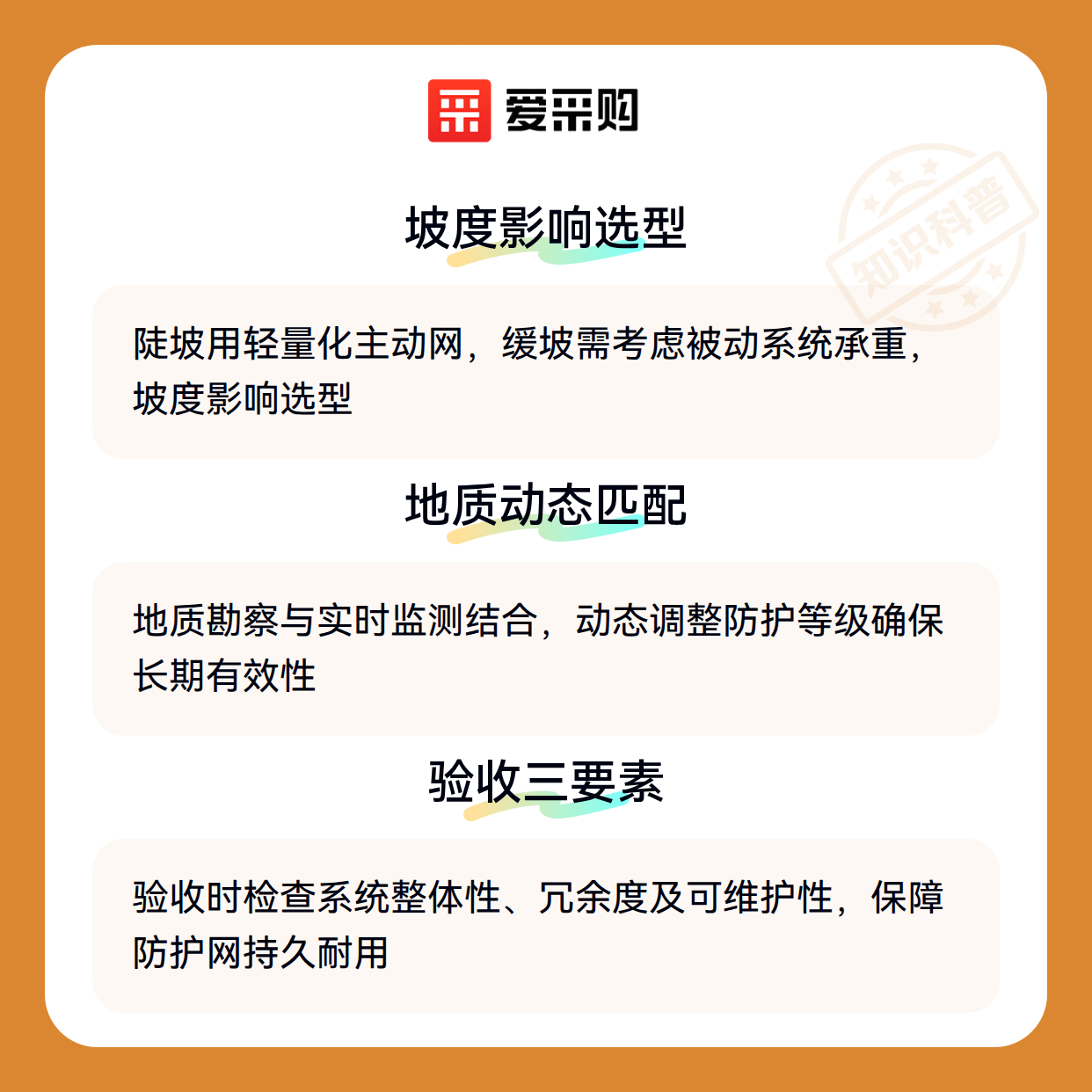 爱采购

坡度影响选型

陡坡用轻量化主动网，缓坡需考虑被动系统承重，坡度影响选型

地质动态匹配

地质勘察与实时监测结合，动态调整防护等级确保长期有效性

验收三要素

验收时检查系统整体性、冗余度及可维护性，保障防护网持久耐用

知识科普